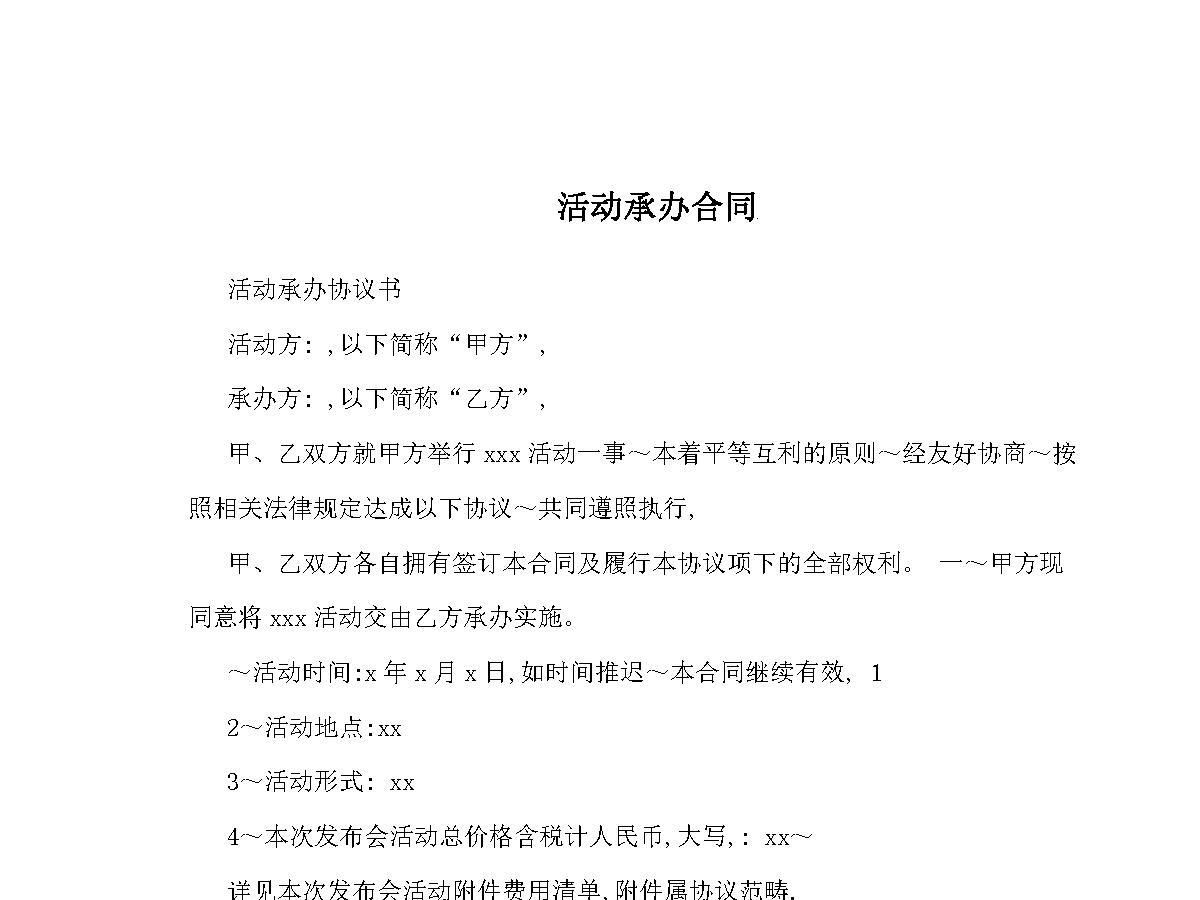 活动承办合同

活动承办协议书

活动方:,以下简称“甲方”,

承办方:,以下简称“乙方”,

甲、乙双方就甲方举行xxx活动一事～本着平等互利的原则～经友好协商～按照相关法律规定达成以下协议～共同遵照执行,

甲、乙双方各自拥有签订本合同及履行本协议项下的全部权利。 一～甲方现同意将xxx活动交由乙方承办实施。

～活动时间:x年x月x日,如时间推迟～本合同继续有效, 1

2～活动地点:xx

3～活动形式: xx

4～本次发布会活动总价格含税计人民币,大写,: xx～

详见本次发布会活动附件费用清单,附件属协议范畴,